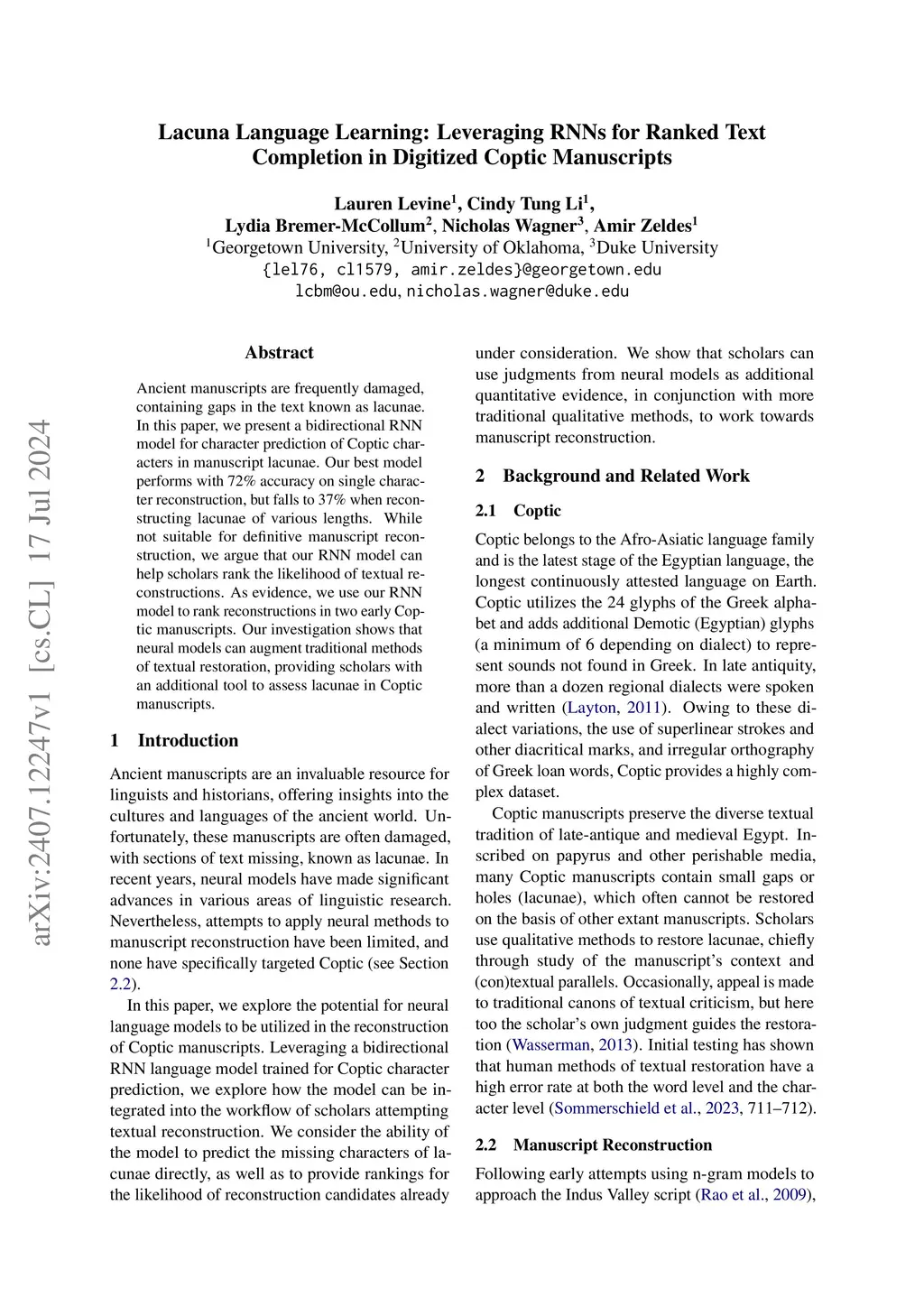 Lacuna Language Learning: Leveraging RNNs for Ranked Text Completion in Digitized Coptic Manuscripts

Lauren Levine$^1$, Cindy Tung Li$^1$, Lydia Bremer-McCollum$^2$, Nicholas Wagner$^3$, Amir Zeldes$^1$
$^1$Georgetown University, $^2$University of Oklahoma, $^3$Duke University
{lel76, cl1579, amir.zeldes}@georgetown.edu
lcbm@ou.edu, nicholas.wagner@duke.edu

arXiv:2407.12247v1 [cs.CL] 17 Jul 2024

Abstract

Ancient manuscripts are frequently damaged, containing gaps in the text known as lacunae. In this paper, we present a bidirectional RNN model for character prediction of Coptic characters in manuscript lacunae. Our best model performs with 72% accuracy on single character reconstruction, but falls to 37% when reconstructing lacunae of various lengths. While not suitable for definitive manuscript reconstruction, we argue that our RNN model can help scholars rank the likelihood of textual reconstructions. As evidence, we use our RNN model to rank reconstructions in two early Coptic manuscripts. Our investigation shows that neural models can augment traditional methods of textual restoration, providing scholars with an additional tool to assess lacunae in Coptic manuscripts.

1 Introduction

Ancient manuscripts are an invaluable resource for linguists and historians, offering insights into the cultures and languages of the ancient world. Unfortunately, these manuscripts are often damaged, with sections of text missing, known as lacunae. In recent years, neural models have made significant advances in various areas of linguistic research. Nevertheless, attempts to apply neural methods to manuscript reconstruction have been limited, and none have specifically targeted Coptic (see Section 2.2).

In this paper, we explore the potential for neural language models to be utilized in the reconstruction of Coptic manuscripts. Leveraging a bidirectional RNN language model trained for Coptic character prediction, we explore how the model can be integrated into the workflow of scholars attempting textual reconstruction. We consider the ability of the model to predict the missing characters of lacunae directly, as well as to provide rankings for the likelihood of reconstruction candidates already under consideration. We show that scholars can use judgments from neural models as additional quantitative evidence, in conjunction with more traditional qualitative methods, to work towards manuscript reconstruction.

2 Background and Related Work

2.1 Coptic

Coptic belongs to the Afro-Asiatic language family and is the latest stage of the Egyptian language, the longest continuously attested language on Earth. Coptic utilizes the 24 glyphs of the Greek alphabet and adds additional Demotic (Egyptian) glyphs (a minimum of 6 depending on dialect) to represent sounds not found in Greek. In late antiquity, more than a dozen regional dialects were spoken and written (Layton, 2011). Owing to these dialect variations, the use of superlinear strokes and other diacritical marks, and irregular orthography of Greek loan words, Coptic provides a highly complex dataset.

Coptic manuscripts preserve the diverse textual tradition of late-antique and medieval Egypt. Inscribed on papyrus and other perishable media, many Coptic manuscripts contain small gaps or holes (lacunae), which often cannot be restored on the basis of other extant manuscripts. Scholars use qualitative methods to restore lacunae, chiefly through study of the manuscript's context and (con)textual parallels. Occasionally, appeal is made to traditional canons of textual criticism, but here too the scholar's own judgment guides the restoration (Wasserman, 2013). Initial testing has shown that human methods of textual restoration have a high error rate at both the word level and the character level (Sommerschield et al., 2023, 711–712).

2.2 Manuscript Reconstruction

Following early attempts using n-gram models to approach the Indus Valley script (Rao et al., 2009),